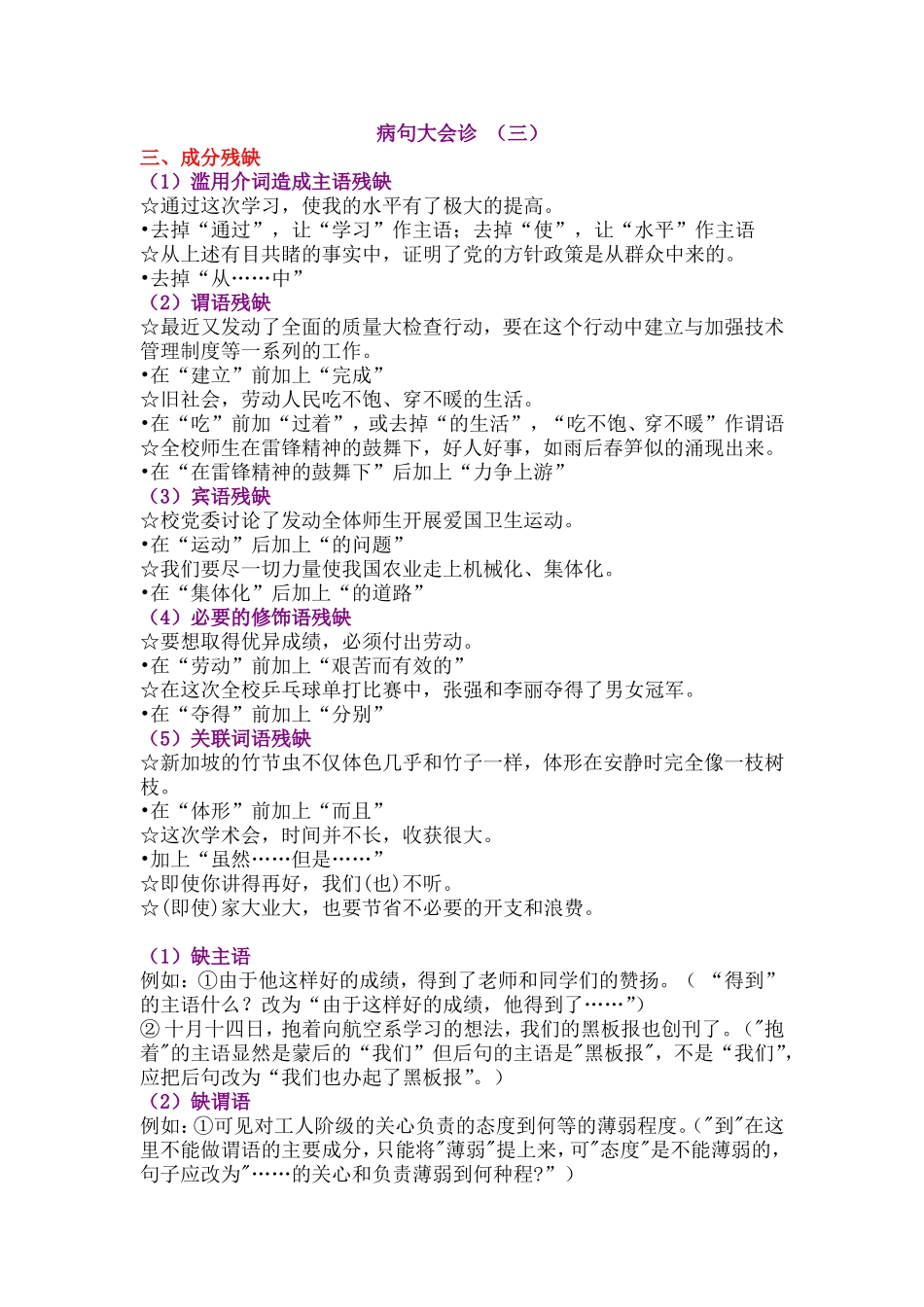 病句大会诊 （三）

三、成分残缺

（1）滥用介词造成主语残缺

☆通过这次学习，使我的水平有了极大的提高。

•去掉“通过”，让“学习”作主语；去掉“使”，让“水平”作主语

☆从上述有目共睹的事实中，证明了党的方针政策是从群众中来的。

•去掉“从……中”

（2）谓语残缺

☆最近又发动了全面的质量大检查行动，要在这个行动中建立与加强技术管理制度等一系列的工作。

•在“建立”前加上“完成”

☆旧社会，劳动人民吃不饱、穿不暖的生活。

•在“吃”前加“过着”，或去掉“的生活”，“吃不饱、穿不暖”作谓语

☆全校师生在雷锋精神的鼓舞下，好人好事，如雨后春笋似的涌现出来。

•在“在雷锋精神的鼓舞下”后加上“力争上游”

（3）宾语残缺

☆校党委讨论了发动全体师生开展爱国卫生运动。

•在“运动”后加上“的问题”

☆我们要尽一切力量使我国农业走上机械化、集体化。

•在“集体化”后加上“的道路”

（4）必要的修饰语残缺

☆要想取得优异成绩，必须付出劳动。

•在“劳动”前加上“艰苦而有效的”

☆在这次全校乒乓球单打比赛中，张强和李丽夺得了男女冠军。

•在“夺得”前加上“分别”

（5）关联词语残缺

☆新加坡的竹节虫不仅体色几乎和竹子一样，体形在安静时完全像一枝树枝。

•在“体形”前加上“而且”

☆这次学术会，时间并不长，收获很大。

•加上“虽然……但是……”

☆即使你讲得再好，我们(也)不听。

☆(即使)家大业大，也要节省不必要的开支和浪费。

（1）缺主语

例如：①由于他这样好的成绩，得到了老师和同学们的赞扬。（ “得到”的主语什么？改为“由于这样好的成绩，他得到了……”）

② 十月十四日，抱着向航空系学习的想法，我们的黑板报也创刊了。("抱着"的主语显然是蒙后的“我们”但后句的主语是"黑板报"，不是“我们”，应把后句改为“我们也办起了黑板报”。）

（2）缺谓语

例如：①可见对工人阶级的关心负责的态度到何等的薄弱程度。("到"在这里不能做谓语的主要成分，只能将"薄弱"提上来，可"态度"是不能薄弱的，句子应改为"……的关心和负责薄弱到何种程?”）